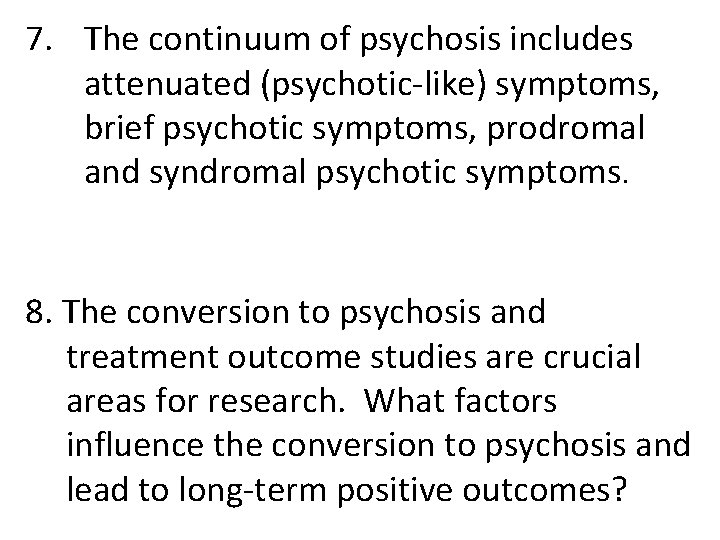 7. The continuum of psychosis includes attenuated (psychotic-like) symptoms, brief psychotic symptoms, prodromal and syndromal psychotic symptoms.

8. The conversion to psychosis and treatment outcome studies are crucial areas for research. What factors influence the conversion to psychosis and lead to long-term positive outcomes?